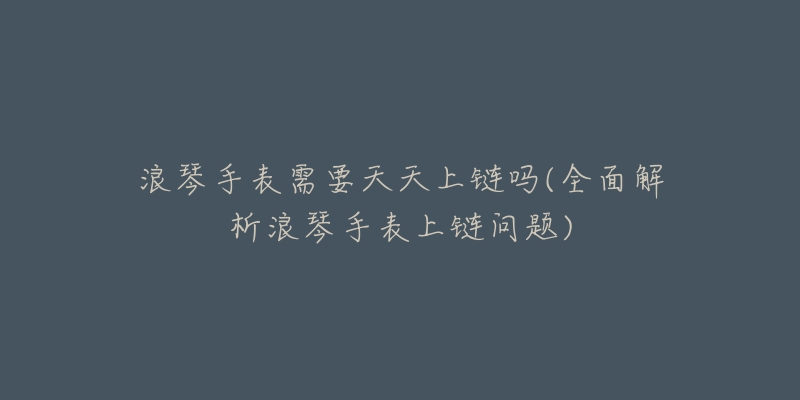 浪琴手表需要天天上链吗(全面解析浪琴手表上链问题)